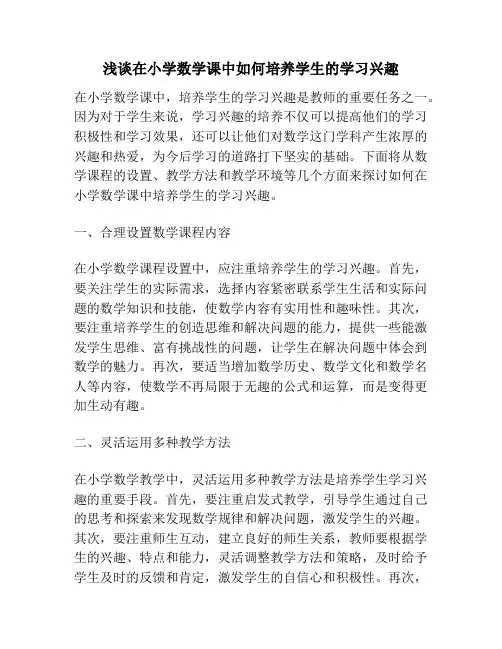 浅谈在小学数学课中如何培养学生的学习兴趣

在小学数学课中，培养学生的学习兴趣是教师的重要任务之一。因为对于学生来说，学习兴趣的培养不仅可以提高他们的学习积极性和学习效果，还可以让他们对数学这门学科产生浓厚的兴趣和热爱，为今后学习的道路打下坚实的基础。下面将从数学课程的设置、教学方法和教学环境等几个方面来探讨如何在小学数学课中培养学生的学习兴趣。

一、合理设置数学课程内容

在小学数学课程设置中，应注重培养学生的学习兴趣。首先，要关注学生的实际需求，选择内容紧密联系学生生活和实际问题的数学知识和技能，使数学内容有实用性和趣味性。其次，要注重培养学生的创造思维和解决问题的能力，提供一些能激发学生思维、富有挑战性的问题，让学生在解决问题中体会到数学的魅力。再次，要适当增加数学历史、数学文化和数学名人等内容，使数学不再局限于无趣的公式和运算，而是变得更加生动有趣。

二、灵活运用多种教学方法

在小学数学教学中，灵活运用多种教学方法是培养学生学习兴趣的重要手段。首先，要注重启发式教学，引导学生通过自己的思考和探索来发现数学规律和解决问题，激发学生的兴趣。其次，要注重师生互动，建立良好的师生关系，教师要根据学生的兴趣、特点和能力，灵活调整教学方法和策略，及时给予学生及时的反馈和肯定，激发学生的自信心和积极性。再次，